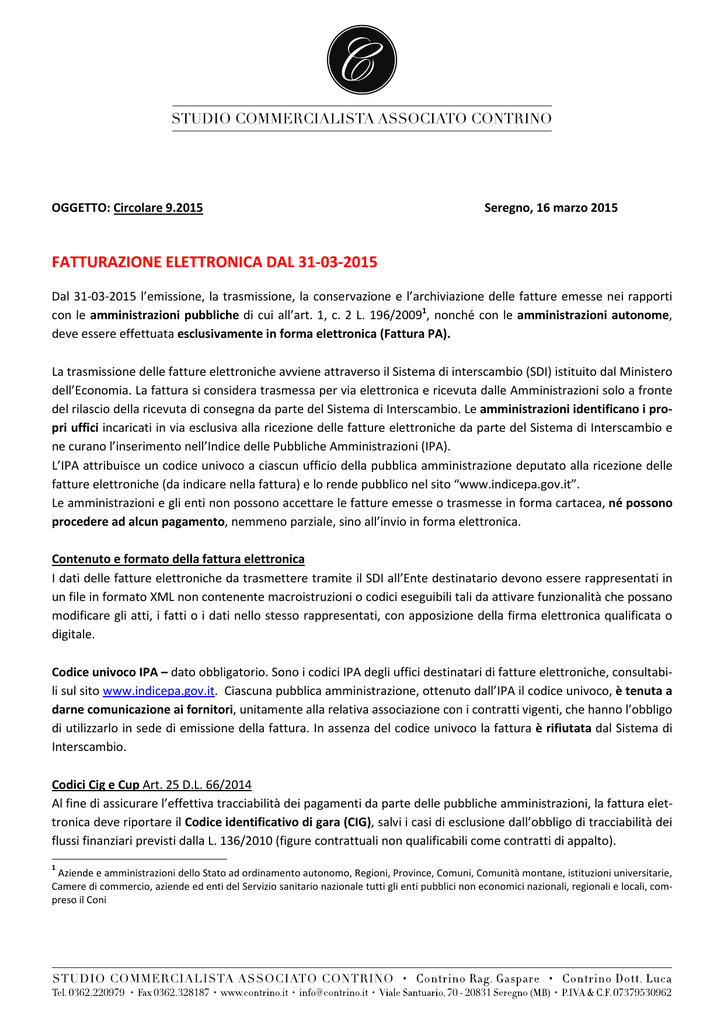 C

STUDIO COMMERCIALISTA ASSOCIATO CONTRINO

OGGETTO: Circolare 9.2015

Seregno, 16 marzo 2015

FATTURAZIONE ELETTRONICA DAL 31-03-2015

Dal 31-03-2015 l'emissione, la trasmissione, la conservazione e l'archiviazione delle fatture emesse nei rapporti con le amministrazioni pubbliche di cui all'art. 1, c. 2 L. 196/2009$^1$, nonché con le amministrazioni autonome, deve essere effettuata esclusivamente in forma elettronica (Fattura PA).

La trasmissione delle fatture elettroniche avviene attraverso il Sistema di interscambio (SDI) istituito dal Ministero dell'Economia. La fattura si considera trasmessa per via elettronica e ricevuta dalle Amministrazioni solo a fronte del rilascio della ricevuta di consegna da parte del Sistema di Interscambio. Le amministrazioni identificano i propri uffici incaricati in via esclusiva alla ricezione delle fatture elettroniche da parte del Sistema di Interscambio e ne curano l'inserimento nell'Indice delle Pubbliche Amministrazioni (IPA).
L'IPA attribuisce un codice univoco a ciascun ufficio della pubblica amministrazione deputato alla ricezione delle fatture elettroniche (da indicare nella fattura) e lo rende pubblico nel sito "www.indicepa.gov.it".
Le amministrazioni e gli enti non possono accettare le fatture emesse o trasmesse in forma cartacea, né possono procedere ad alcun pagamento, nemmeno parziale, sino all'invio in forma elettronica.

Contenuto e formato della fattura elettronica
I dati delle fatture elettroniche da trasmettere tramite il SDI all'Ente destinatario devono essere rappresentati in un file in formato XML non contenente macroistruzioni o codici eseguibili tali da attivare funzionalità che possano modificare gli atti, i fatti o i dati nello stesso rappresentati, con apposizione della firma elettronica qualificata o digitale.

Codice univoco IPA – dato obbligatorio. Sono i codici IPA degli uffici destinatari di fatture elettroniche, consultabili sul sito www.indicepa.gov.it. Ciascuna pubblica amministrazione, ottenuto dall'IPA il codice univoco, è tenuta a darne comunicazione ai fornitori, unitamente alla relativa associazione con i contratti vigenti, che hanno l'obbligo di utilizzarlo in sede di emissione della fattura. In assenza del codice univoco la fattura è rifiutata dal Sistema di Interscambio.

Codici Cig e Cup Art. 25 D.L. 66/2014
Al fine di assicurare l'effettiva tracciabilità dei pagamenti da parte delle pubbliche amministrazioni, la fattura elettronica deve riportare il Codice identificativo di gara (CIG), salvi i casi di esclusione dall'obbligo di tracciabilità dei flussi finanziari previsti dalla L. 136/2010 (figure contrattuali non qualificabili come contratti di appalto).

$^1$ Aziende e amministrazioni dello Stato ad ordinamento autonomo, Regioni, Province, Comuni, Comunità montane, istituzioni universitarie, Camere di commercio, aziende ed enti del Servizio sanitario nazionale tutti gli enti pubblici non economici nazionali, regionali e locali, compreso il Coni

STUDIO COMMERCIALISTA ASSOCIATO CONTRINO • Contrino Rag. Gaspare • Contrino Dott. Luca
Tel. 0362.220979 • Fax 0362.328187 • www.contrino.it • info@contrino.it • Viale Santuario, 70 - 20831 Seregno (MB) • P.IVA & C.F. 07379530962